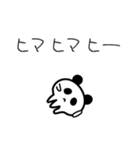 ヒマヒマヒー